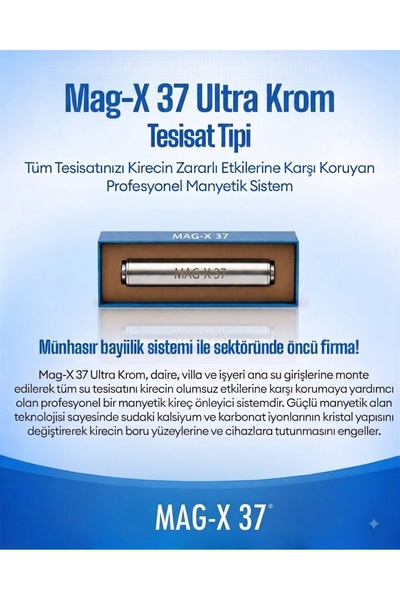 Mag-X 37 Ultra Krom
Tesisat Tipi

Tüm Tesisatınızı Kirecin Zararlı Etkilerine Karşı Koruyan Profesyonel Manyetik Sistem

MAG-X 37

MAG-X 37

Münhasır bayiilik sistemi ile sektöründe öncü firma!

Mag-X 37 Ultra Krom, daire, villa ve işyeri ana su girişlerine monte edilerek tüm su tesisatını kirecin olumsuz etkilerine karşı korumaya yardımcı olan profesyonel bir manyetik kireç önleyici sistemdir. Güçlü manyetik alan teknolojisi sayesinde sudaki kalsiyum ve karbonat iyonlarının kristal yapısını değiştirerek kirecin boru yüzeylerine ve cihazlara tutunmasını engeller.

MAG-X 37®